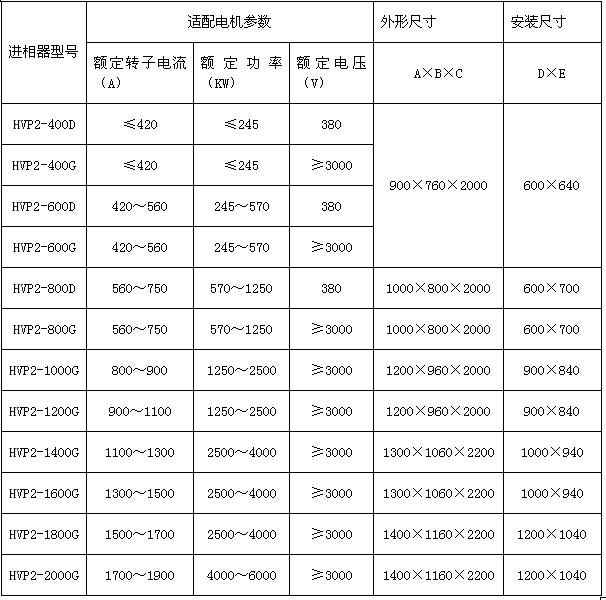 | 进相器型号 | 适配电机参数 | | | 外形尺寸 | 安装尺寸 |
|---|---|---|---|---|---|
| | 额定转子电流（A） | 额定功率（KW） | 额定电压（V） | A×B×C | D×E |
| HVP2-400D | ≤420 | ≤245 | 380 | 900×760×2000 | 600×640 |
| HVP2-400G | ≤420 | ≤245 | ≥3000 | | |
| HVP2-600D | 420～560 | 245～570 | 380 | | |
| HVP2-600G | 420～560 | 245～570 | ≥3000 | | |
| HVP2-800D | 560～750 | 570～1250 | 380 | 1000×800×2000 | 600×700 |
| HVP2-800G | 560～750 | 570～1250 | ≥3000 | 1000×800×2000 | 600×700 |
| HVP2-1000G | 800～900 | 1250～2500 | ≥3000 | 1200×960×2000 | 900×840 |
| HVP2-1200G | 900～1100 | 1250～2500 | ≥3000 | 1200×960×2000 | 900×840 |
| HVP2-1400G | 1100～1300 | 2500～4000 | ≥3000 | 1300×1060×2200 | 1000×940 |
| HVP2-1600G | 1300～1500 | 2500～4000 | ≥3000 | 1300×1060×2200 | 1000×940 |
| HVP2-1800G | 1500～1700 | 2500～4000 | ≥3000 | 1400×1160×2200 | 1200×1040 |
| HVP2-2000G | 1700～1900 | 4000～6000 | ≥3000 | 1400×1160×2200 | 1200×1040 |